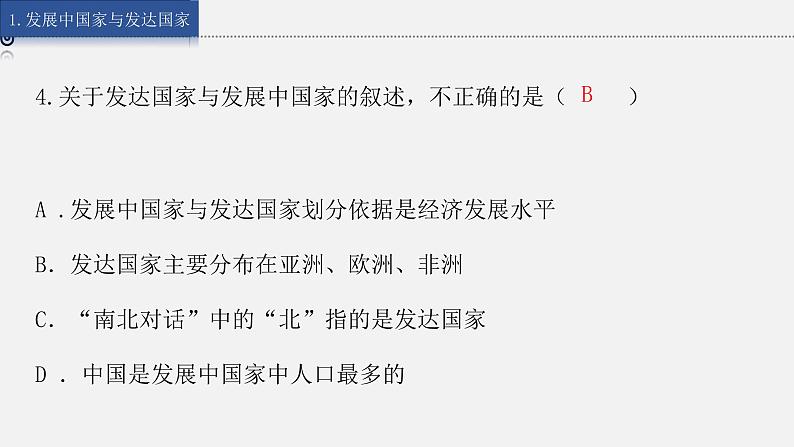 1.发展中国家与发达国家

4.关于发达国家与发展中国家的叙述，不正确的是（ B ）

A .发展中国家与发达国家划分依据是经济发展水平

B. 发达国家主要分布在亚洲、欧洲、非洲

C. “南北对话”中的“北”指的是发达国家

D . 中国是发展中国家中人口最多的